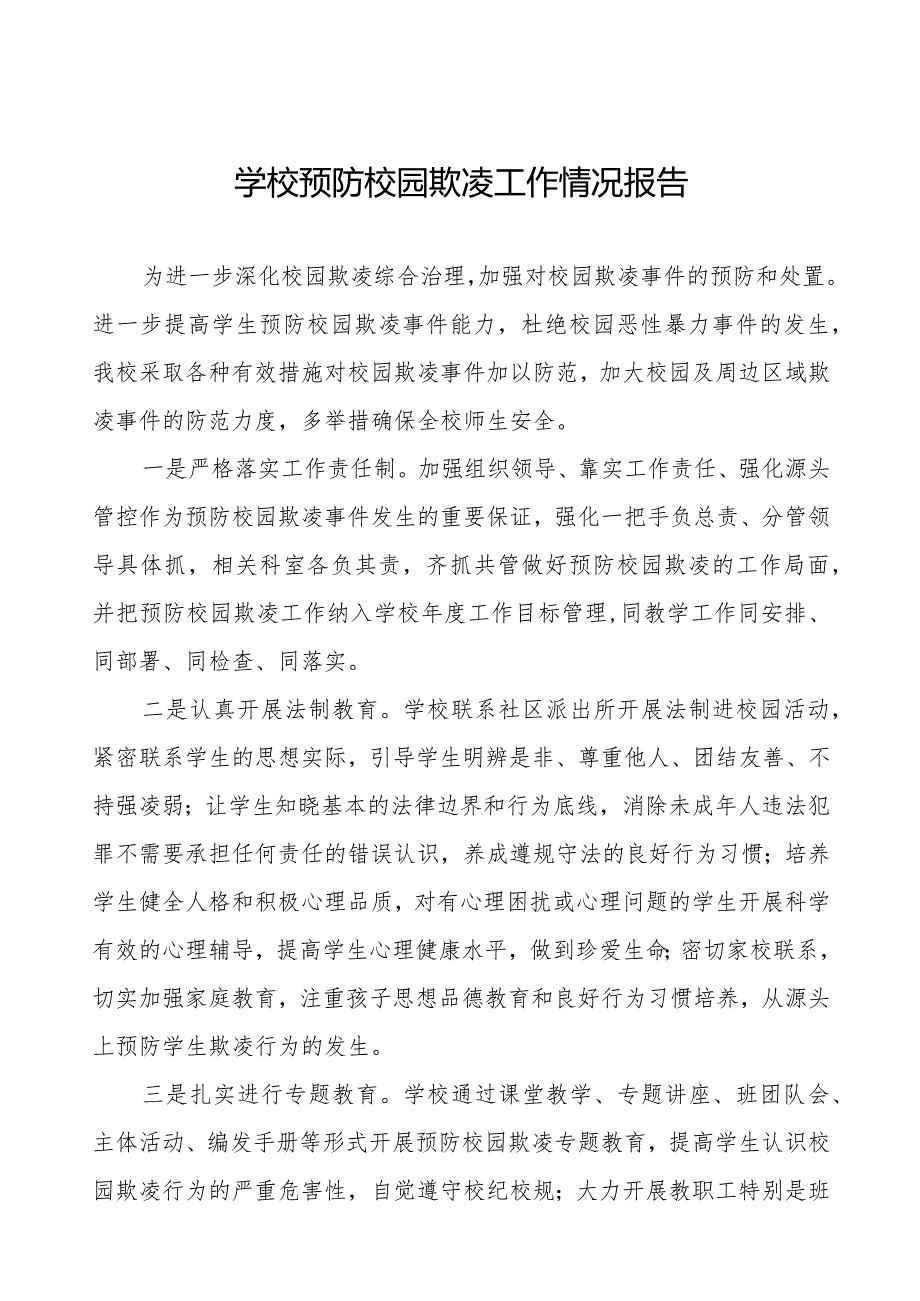 学校预防校园欺凌工作情况报告

为进一步深化校园欺凌综合治理,加强对校园欺凌事件的预防和处置。进一步提高学生预防校园欺凌事件能力，杜绝校园恶性暴力事件的发生，我校采取各种有效措施对校园欺凌事件加以防范，加大校园及周边区域欺凌事件的防范力度，多举措确保全校师生安全。

一是严格落实工作责任制。加强组织领导、靠实工作责任、强化源头管控作为预防校园欺凌事件发生的重要保证，强化一把手负总责、分管领导具体抓，相关科室各负其责，齐抓共管做好预防校园欺凌的工作局面，并把预防校园欺凌工作纳入学校年度工作目标管理,同教学工作同安排、同部署、同检查、同落实。

二是认真开展法制教育。学校联系社区派出所开展法制进校园活动，紧密联系学生的思想实际，引导学生明辨是非、尊重他人、团结友善、不持强凌弱；让学生知晓基本的法律边界和行为底线，消除未成年人违法犯罪不需要承担任何责任的错误认识，养成遵规守法的良好行为习惯；培养学生健全人格和积极心理品质，对有心理困扰或心理问题的学生开展科学有效的心理辅导，提高学生心理健康水平，做到珍爱生命;密切家校联系，切实加强家庭教育，注重孩子思想品德教育和良好行为习惯培养，从源头上预防学生欺凌行为的发生。

三是扎实进行专题教育。学校通过课堂教学、专题讲座、班团队会、主体活动、编发手册等形式开展预防校园欺凌专题教育，提高学生认识校园欺凌行为的严重危害性，自觉遵守校纪校规；大力开展教职工特别是班